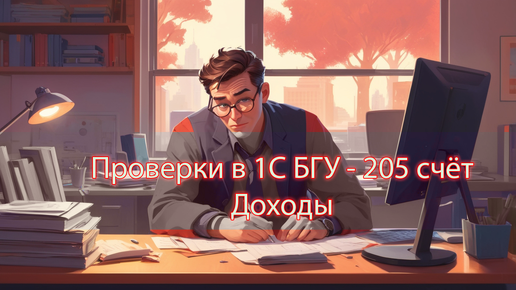 Проверки в 1С БГУ - 205 счёт
Доходы